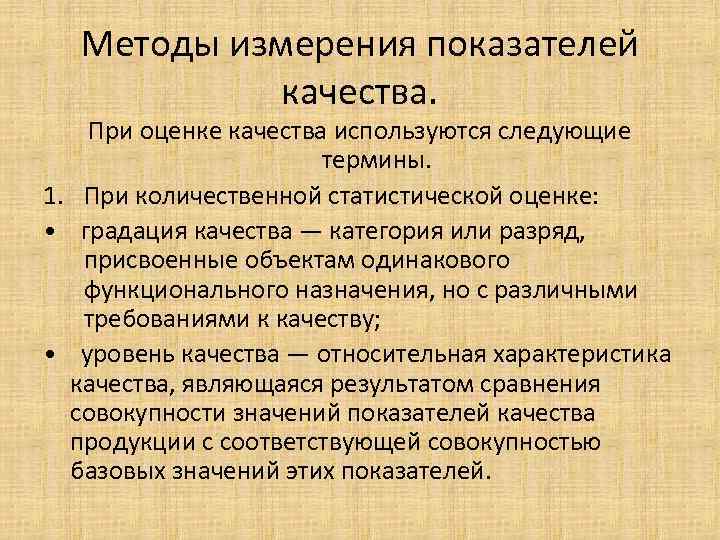 Методы измерения показателей качества.

При оценке качества используются следующие термины.

1. При количественной статистической оценке:

• градация качества — категория или разряд, присвоенные объектам одинакового функционального назначения, но с различными требованиями к качеству;

• уровень качества — относительная характеристика качества, являющаяся результатом сравнения совокупности значений показателей качества продукции с соответствующей совокупностью базовых значений этих показателей.